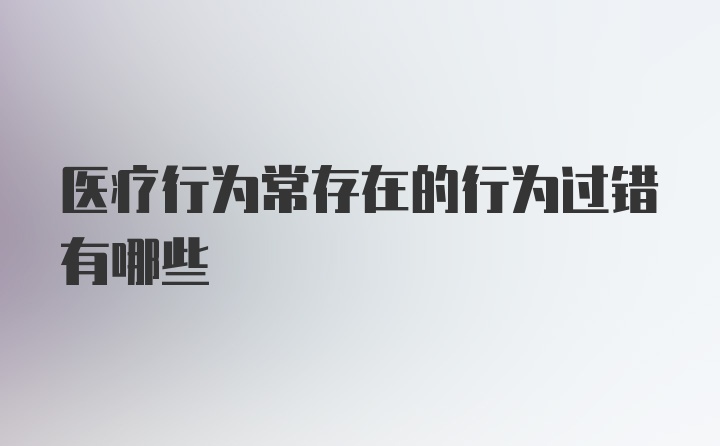 医疗行为常存在的行为过错有哪些